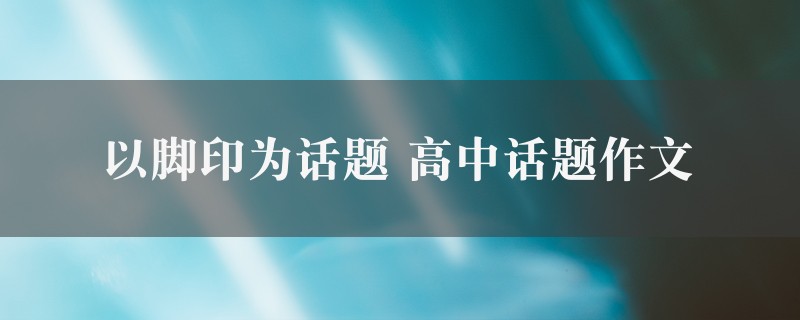 以脚印为话题 高中话题作文